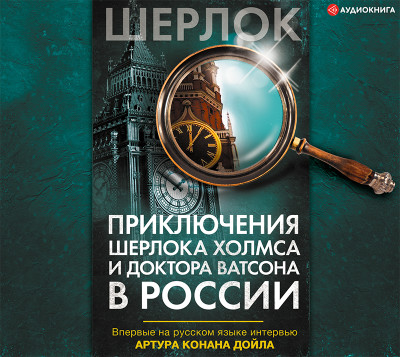 АУДИОКНИГА

ШЕРЛОК

ПРИКЛЮЧЕНИЯ ШЕРЛОКА ХОЛМСА И ДОКТОРА ВАТСОНА В РОССИИ

Впервые на русском языке интервью
АРТУРА КОНАНА ДОЙЛА